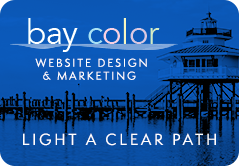 bay color

WEBSITE DESIGN
& MARKETING

LIGHT A CLEAR PATH